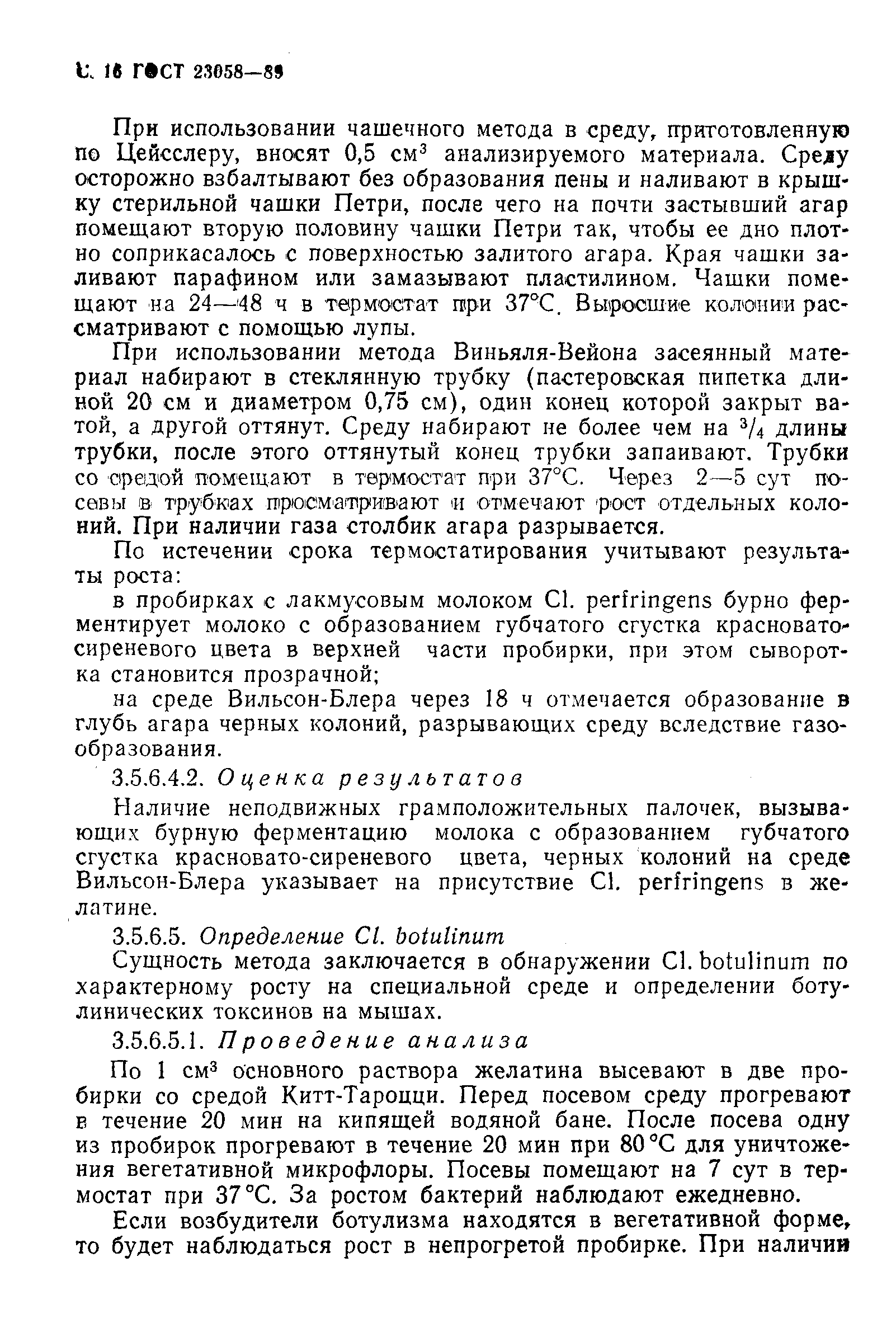 С. 16 ГОСТ 23058—89

При использовании чашечного метода в среду, приготовленную по Цейсслеру, вносят 0,5 см$^3$ анализируемого материала. Среду осторожно взбалтывают без образования пены и наливают в крышку стерильной чашки Петри, после чего на почти застывший агар помещают вторую половину чашки Петри так, чтобы ее дно плотно соприкасалось с поверхностью залитого агара. Края чашки заливают парафином или замазывают пластилином. Чашки помещают на 24—48 ч в термостат при 37°С. Выросшие колонии рассматривают с помощью лупы.

При использовании метода Виньяля-Вейона засеянный материал набирают в стеклянную трубку (пастеровская пипетка длиной 20 см и диаметром 0,75 см), один конец которой закрыт ватой, а другой оттянут. Среду набирают не более чем на $^3/_4$ длины трубки, после этого оттянутый конец трубки запаивают. Трубки со средой помещают в термостат при 37°С. Через 2—5 сут посевы в трубках просматривают и отмечают рост отдельных колоний. При наличии газа столбик агара разрывается.

По истечении срока термостатирования учитывают результаты роста:

в пробирках с лакмусовым молоком Cl. perfringens бурно ферментирует молоко с образованием губчатого сгустка красновато-сиреневого цвета в верхней части пробирки, при этом сыворотка становится прозрачной;

на среде Вильсон-Блера через 18 ч отмечается образование в глубь агара черных колоний, разрывающих среду вследствие газообразования.

3.5.6.4.2. Оценка результатов

Наличие неподвижных грамположительных палочек, вызывающих бурную ферментацию молока с образованием губчатого сгустка красновато-сиреневого цвета, черных колоний на среде Вильсон-Блера указывает на присутствие Cl. perfringens в желатине.

3.5.6.5. Определение Cl. botulinum

Сущность метода заключается в обнаружении Cl. botulinum по характерному росту на специальной среде и определении ботулинических токсинов на мышах.

3.5.6.5.1. Проведение анализа

По 1 см$^3$ основного раствора желатина высевают в две пробирки со средой Китт-Тароцци. Перед посевом среду прогревают в течение 20 мин на кипящей водяной бане. После посева одну из пробирок прогревают в течение 20 мин при 80 °С для уничтожения вегетативной микрофлоры. Посевы помещают на 7 сут в термостат при 37 °С. За ростом бактерий наблюдают ежедневно.

Если возбудители ботулизма находятся в вегетативной форме, то будет наблюдаться рост в непрогретой пробирке. При наличии